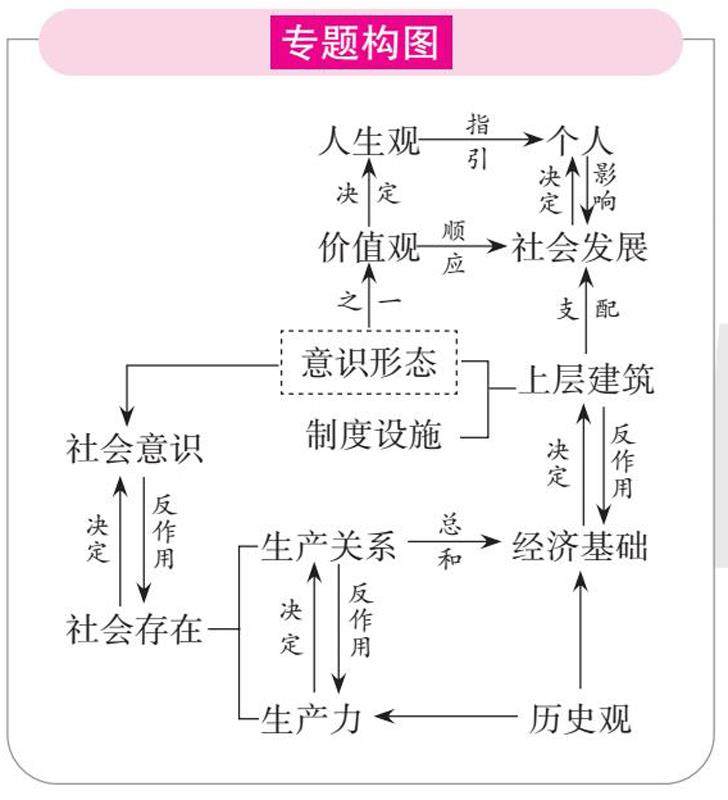 专题构图

人生观 指引 个人

决定 决定 影响

价值观 顺应 社会发展

之一 支配

意识形态 上层建筑

制度设施

社会意识

决定 反作用 决定 反作用

生产关系 总和 经济基础

社会存在 决定 反作用

生产力 历史观